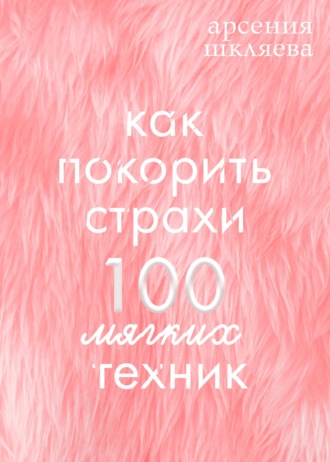 арсения
шкляева

как
покорить
страхи
100
мягких
техник